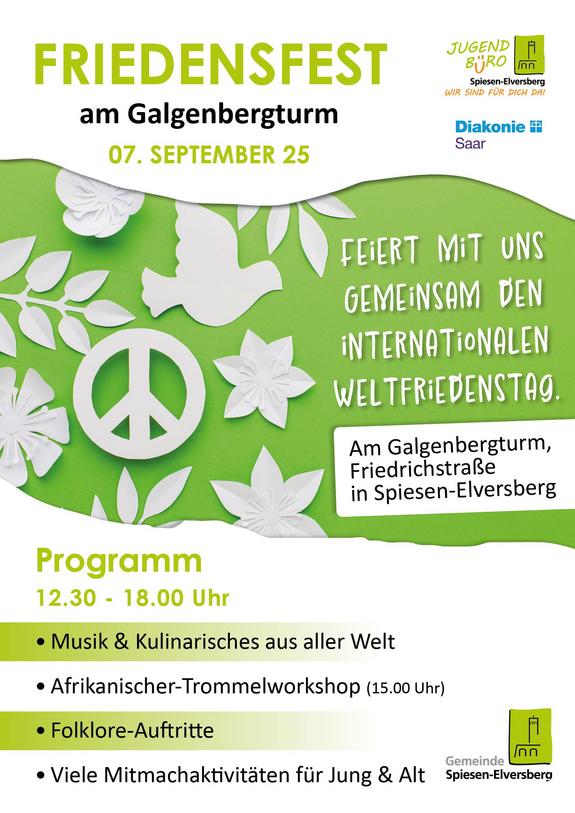 FRIEDENSFEST

am Galgenbergturm

07. SEPTEMBER 25

JUGEND BÜRO
Spiesen-Elversberg
WIR SIND FÜR DICH DA!

Diakonie
Saar

FEIERT MIT UNS GEMEINSAM DEN INTERNATIONALEN WELTFRIEDENSTAG.

Am Galgenbergturm, Friedrichstraße in Spiesen-Elversberg

Programm

12.30 - 18.00 Uhr

• Musik & Kulinarisches aus aller Welt

• Afrikanischer-Trommelworkshop (15.00 Uhr)

• Folklore-Auftritte

• Viele Mitmachaktivitäten für Jung & Alt

Gemeinde
Spiesen-Elversberg